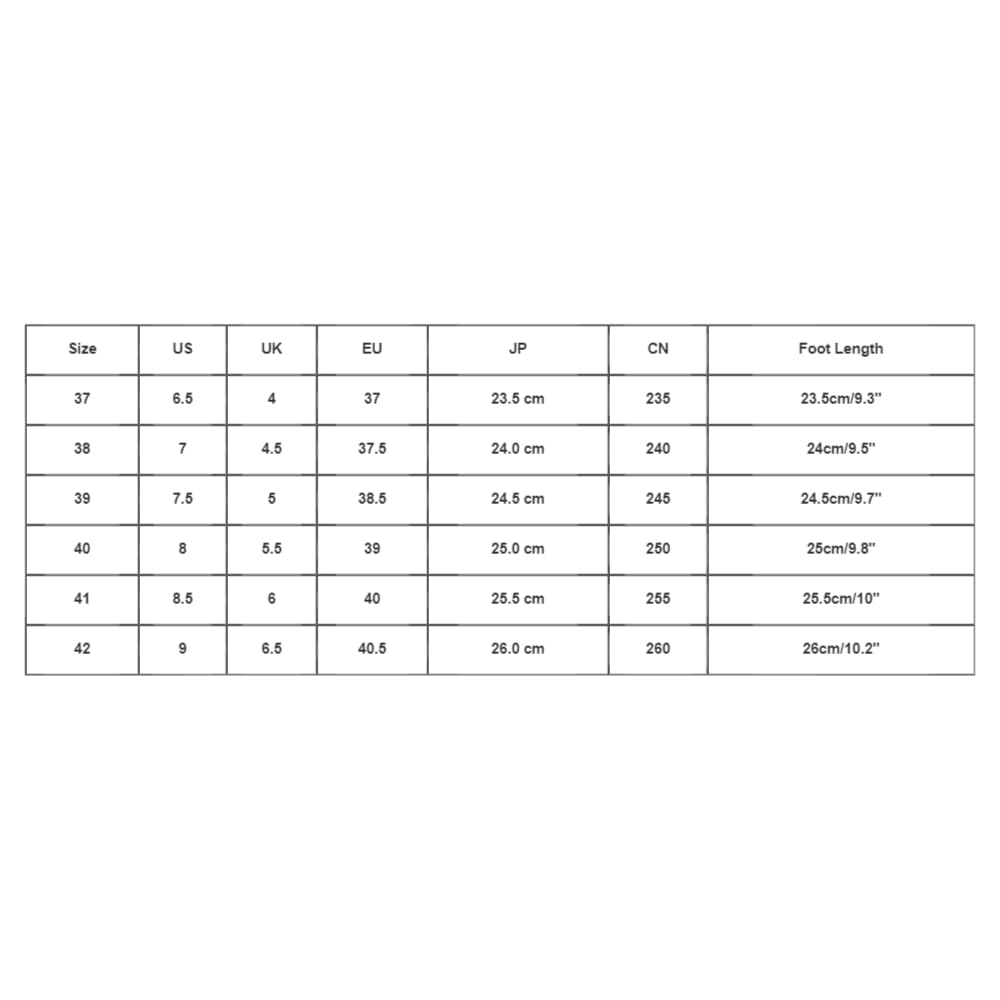 | Size | US | UK | EU | JP | CN | Foot Length |
|---|---|---|---|---|---|---|
| 37 | 6.5 | 4 | 37 | 23.5 cm | 235 | 23.5cm/9.3'' |
| 38 | 7 | 4.5 | 37.5 | 24.0 cm | 240 | 24cm/9.5'' |
| 39 | 7.5 | 5 | 38.5 | 24.5 cm | 245 | 24.5cm/9.7'' |
| 40 | 8 | 5.5 | 39 | 25.0 cm | 250 | 25cm/9.8'' |
| 41 | 8.5 | 6 | 40 | 25.5 cm | 255 | 25.5cm/10'' |
| 42 | 9 | 6.5 | 40.5 | 26.0 cm | 260 | 26cm/10.2'' |